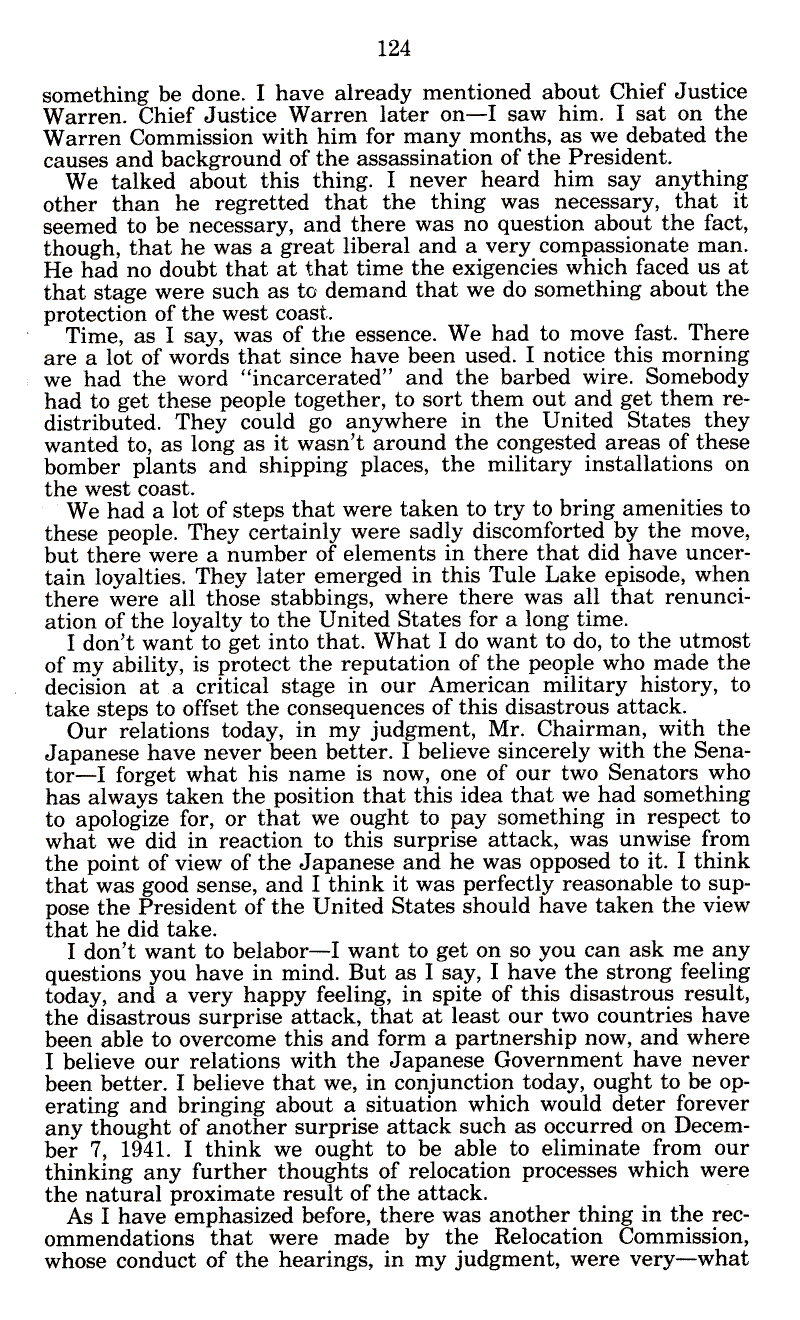 124

something be done. I have already mentioned about Chief Justice Warren. Chief Justice Warren later on—I saw him. I sat on the Warren Commission with him for many months, as we debated the causes and background of the assassination of the President.

We talked about this thing. I never heard him say anything other than he regretted that the thing was necessary, that it seemed to be necessary, and there was no question about the fact, though, that he was a great liberal and a very compassionate man. He had no doubt that at that time the exigencies which faced us at that stage were such as to demand that we do something about the protection of the west coast.

Time, as I say, was of the essence. We had to move fast. There are a lot of words that since have been used. I notice this morning we had the word "incarcerated" and the barbed wire. Somebody had to get these people together, to sort them out and get them redistributed. They could go anywhere in the United States they wanted to, as long as it wasn't around the congested areas of these bomber plants and shipping places, the military installations on the west coast.

We had a lot of steps that were taken to try to bring amenities to these people. They certainly were sadly discomforted by the move, but there were a number of elements in there that did have uncertain loyalties. They later emerged in this Tule Lake episode, when there were all those stabbings, where there was all that renunciation of the loyalty to the United States for a long time.

I don't want to get into that. What I do want to do, to the utmost of my ability, is protect the reputation of the people who made the decision at a critical stage in our American military history, to take steps to offset the consequences of this disastrous attack.

Our relations today, in my judgment, Mr. Chairman, with the Japanese have never been better. I believe sincerely with the Senator—I forget what his name is now, one of our two Senators who has always taken the position that this idea that we had something to apologize for, or that we ought to pay something in respect to what we did in reaction to this surprise attack, was unwise from the point of view of the Japanese and he was opposed to it. I think that was good sense, and I think it was perfectly reasonable to suppose the President of the United States should have taken the view that he did take.

I don't want to belabor—I want to get on so you can ask me any questions you have in mind. But as I say, I have the strong feeling today, and a very happy feeling, in spite of this disastrous result, the disastrous surprise attack, that at least our two countries have been able to overcome this and form a partnership now, and where I believe our relations with the Japanese Government have never been better. I believe that we, in conjunction today, ought to be operating and bringing about a situation which would deter forever any thought of another surprise attack such as occurred on December 7, 1941. I think we ought to be able to eliminate from our thinking any further thoughts of relocation processes which were the natural proximate result of the attack.

As I have emphasized before, there was another thing in the recommendations that were made by the Relocation Commission, whose conduct of the hearings, in my judgment, were very—what